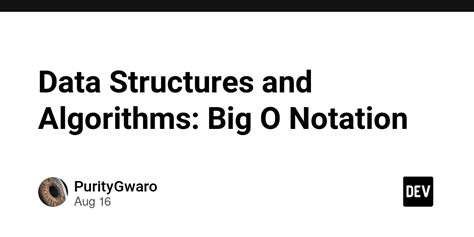 Data Structures and Algorithms: Big O Notation

PurityGwaro
Aug 16

DEV